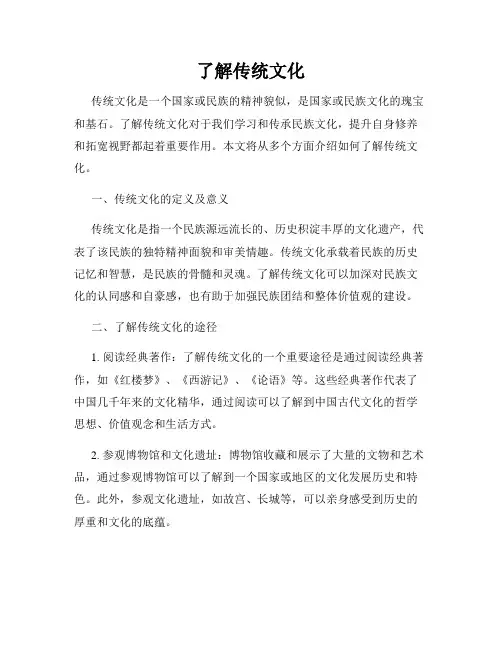 了解传统文化

传统文化是一个国家或民族的精神貌似，是国家或民族文化的瑰宝和基石。了解传统文化对于我们学习和传承民族文化，提升自身修养和拓宽视野都起着重要作用。本文将从多个方面介绍如何了解传统文化。

一、传统文化的定义及意义

传统文化是指一个民族源远流长的、历史积淀丰厚的文化遗产，代表了该民族的独特精神面貌和审美情趣。传统文化承载着民族的历史记忆和智慧，是民族的骨髓和灵魂。了解传统文化可以加深对民族文化的认同感和自豪感，也有助于加强民族团结和整体价值观的建设。

二、了解传统文化的途径

1. 阅读经典著作：了解传统文化的一个重要途径是通过阅读经典著作，如《红楼梦》、《西游记》、《论语》等。这些经典著作代表了中国几千年来的文化精华，通过阅读可以了解到中国古代文化的哲学思想、价值观念和生活方式。

2. 参观博物馆和文化遗址：博物馆收藏和展示了大量的文物和艺术品，通过参观博物馆可以了解到一个国家或地区的文化发展历史和特色。此外，参观文化遗址，如故宫、长城等，可以亲身感受到历史的厚重和文化的底蕴。